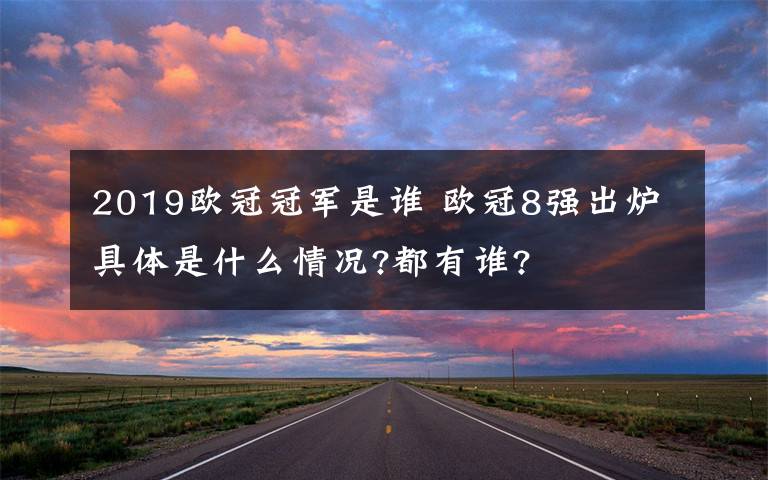 2019欧冠冠军是谁 欧冠8强出炉 具体是什么情况?都有谁?